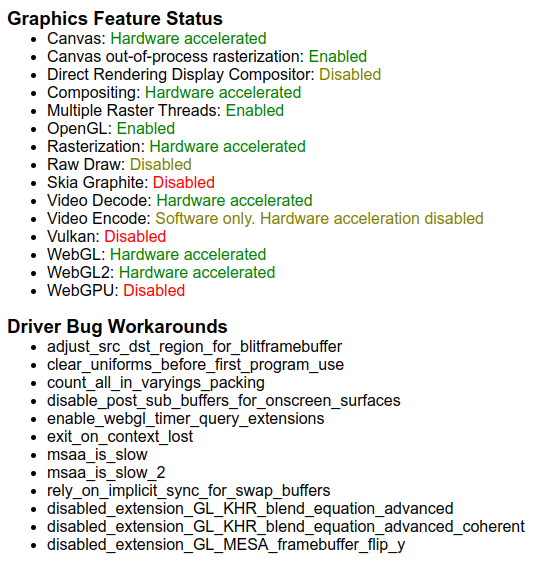 Graphics Feature Status

- Canvas: Hardware accelerated
- Canvas out-of-process rasterization: Enabled
- Direct Rendering Display Compositor: Disabled
- Compositing: Hardware accelerated
- Multiple Raster Threads: Enabled
- OpenGL: Enabled
- Rasterization: Hardware accelerated
- Raw Draw: Disabled
- Skia Graphite: Disabled
- Video Decode: Hardware accelerated
- Video Encode: Software only. Hardware acceleration disabled
- Vulkan: Disabled
- WebGL: Hardware accelerated
- WebGL2: Hardware accelerated
- WebGPU: Disabled

Driver Bug Workarounds

- adjust_src_dst_region_for_blitframebuffer
- clear_uniforms_before_first_program_use
- count_all_in_varyings_packing
- disable_post_sub_buffers_for_onscreen_surfaces
- enable_webgl_timer_query_extensions
- exit_on_context_lost
- msaa_is_slow
- msaa_is_slow_2
- rely_on_implicit_sync_for_swap_buffers
- disabled_extension_GL_KHR_blend_equation_advanced
- disabled_extension_GL_KHR_blend_equation_advanced_coherent
- disabled_extension_GL_MESA_framebuffer_flip_y